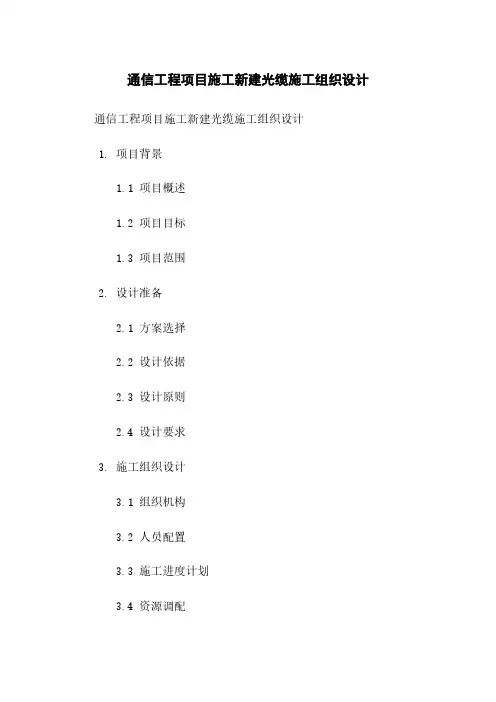 通信工程项目施工新建光缆施工组织设计

通信工程项目施工新建光缆施工组织设计

1.项目背景

1.1项目概述

1.2项目目标

1.3项目范围

2.设计准备

2.1方案选择

2.2设计依据

2.3设计原则

2.4设计要求

3.施工组织设计

3.1组织机构

3.2人员配置

3.3施工进度计划

3.4资源调配